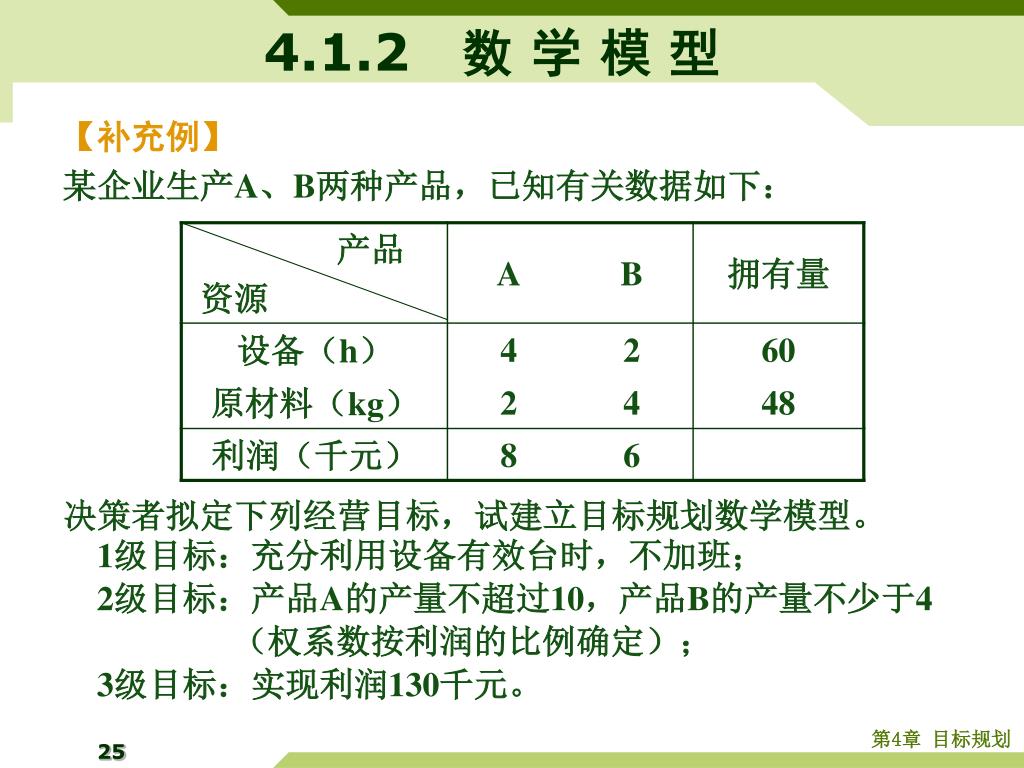 4.1.2 数 学 模 型

【补充例】

某企业生产A、B两种产品，已知有关数据如下：

| 产品 资源 | A | B | 拥有量 |
|---|---|---|---|
| 设备（h） | 4 | 2 | 60 |
| 原材料（kg） | 2 | 4 | 48 |
| 利润（千元） | 8 | 6 | |

决策者拟定下列经营目标，试建立目标规划数学模型。

1级目标：充分利用设备有效台时，不加班；

2级目标：产品A的产量不超过10，产品B的产量不少于4（权系数按利润的比例确定）；

3级目标：实现利润130千元。

25

第4章 目标规划